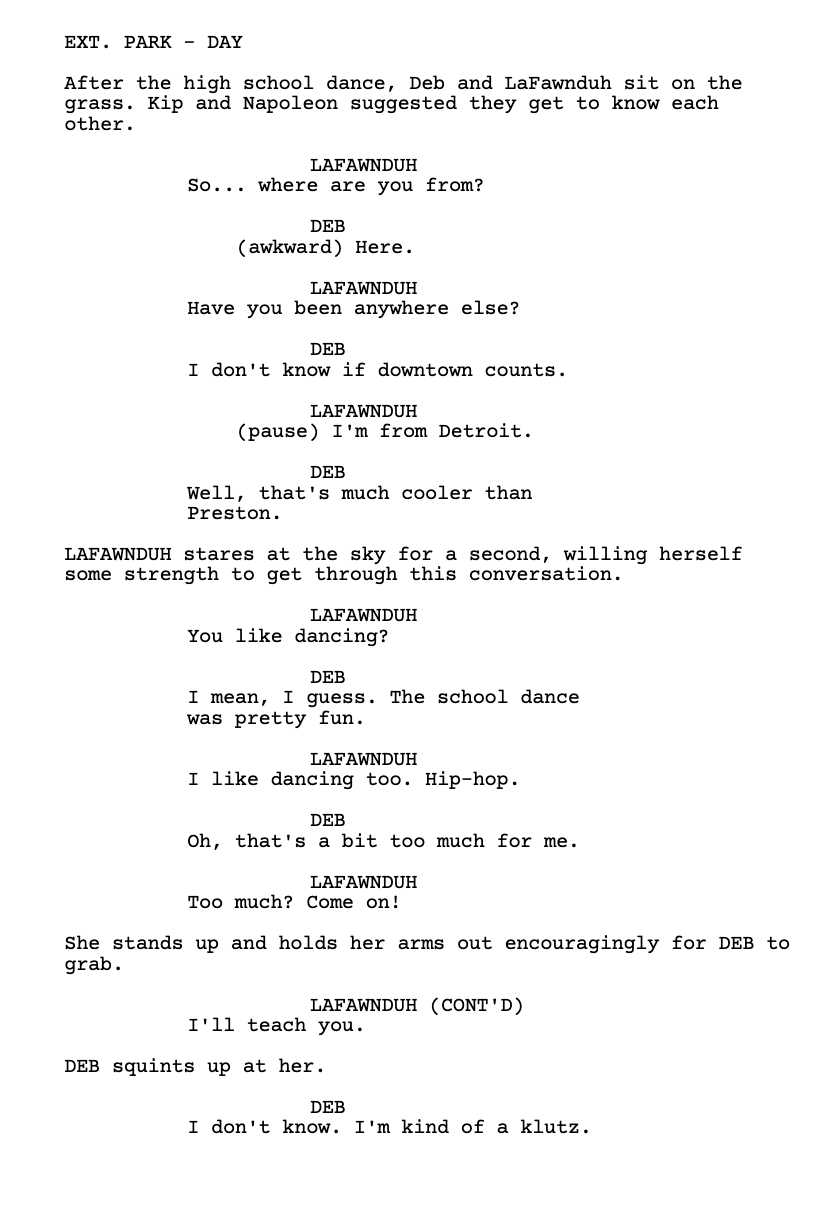 EXT. PARK - DAY

After the high school dance, Deb and LaFawnduh sit on the grass. Kip and Napoleon suggested they get to know each other.

LAFAWNDUH
So... where are you from?

DEB
(awkward) Here.

LAFAWNDUH
Have you been anywhere else?

DEB
I don't know if downtown counts.

LAFAWNDUH
(pause) I'm from Detroit.

DEB
Well, that's much cooler than Preston.

LAFAWNDUH stares at the sky for a second, willing herself some strength to get through this conversation.

LAFAWNDUH
You like dancing?

DEB
I mean, I guess. The school dance was pretty fun.

LAFAWNDUH
I like dancing too. Hip-hop.

DEB
Oh, that's a bit too much for me.

LAFAWNDUH
Too much? Come on!

She stands up and holds her arms out encouragingly for DEB to grab.

LAFAWNDUH (CONT'D)
I'll teach you.

DEB squints up at her.

DEB
I don't know. I'm kind of a klutz.